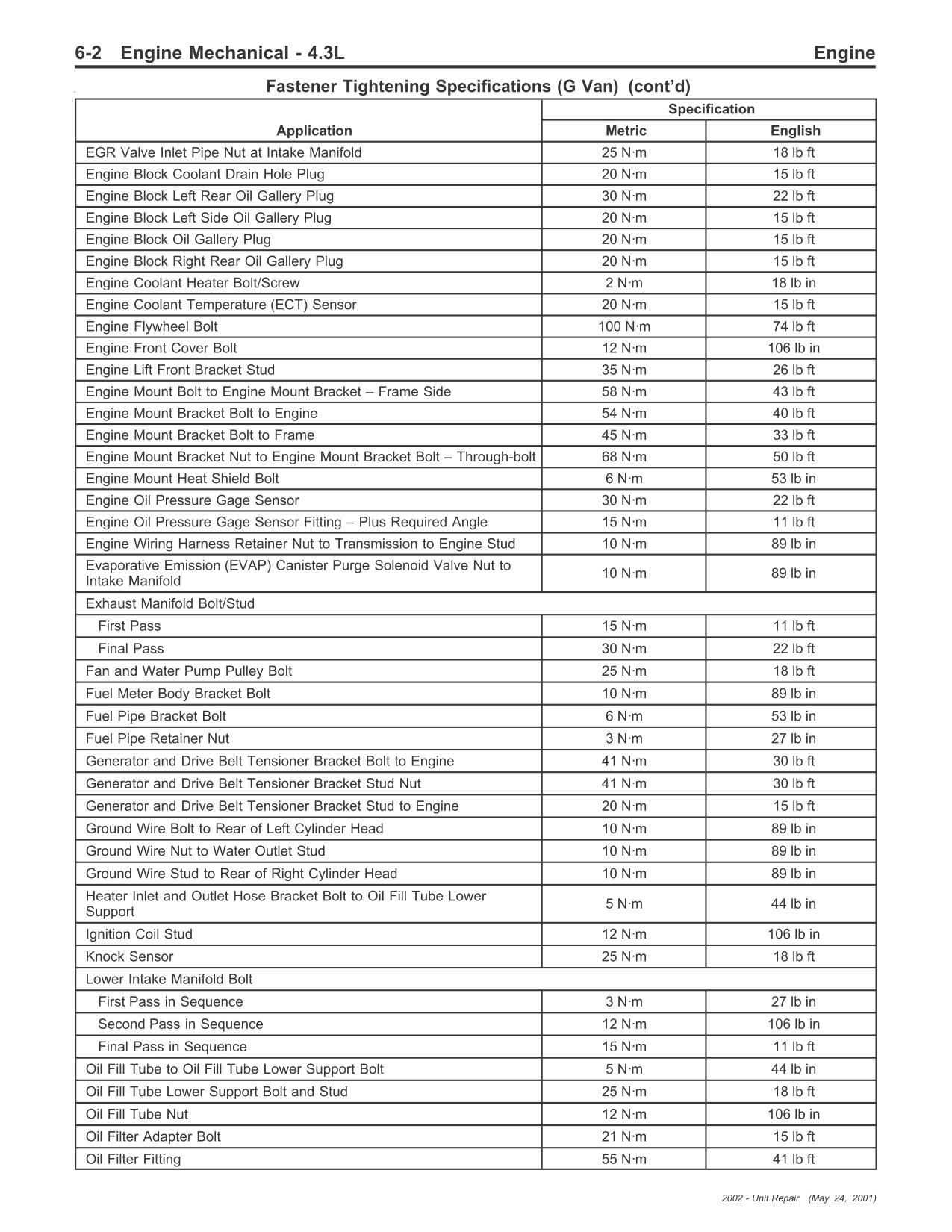 6-2 Engine Mechanical - 4.3L Engine

Fastener Tightening Specifications (G Van) (cont'd)

| Application | Specification Metric | Specification English |
|---|---|---|
| EGR Valve Inlet Pipe Nut at Intake Manifold | 25 N·m | 18 lb ft |
| Engine Block Coolant Drain Hole Plug | 20 N·m | 15 lb ft |
| Engine Block Left Rear Oil Gallery Plug | 30 N·m | 22 lb ft |
| Engine Block Left Side Oil Gallery Plug | 20 N·m | 15 lb ft |
| Engine Block Oil Gallery Plug | 20 N·m | 15 lb ft |
| Engine Block Right Rear Oil Gallery Plug | 20 N·m | 15 lb ft |
| Engine Coolant Heater Bolt/Screw | 2 N·m | 18 lb in |
| Engine Coolant Temperature (ECT) Sensor | 20 N·m | 15 lb ft |
| Engine Flywheel Bolt | 100 N·m | 74 lb ft |
| Engine Front Cover Bolt | 12 N·m | 106 lb in |
| Engine Lift Front Bracket Stud | 35 N·m | 26 lb ft |
| Engine Mount Bolt to Engine Mount Bracket – Frame Side | 58 N·m | 43 lb ft |
| Engine Mount Bracket Bolt to Engine | 54 N·m | 40 lb ft |
| Engine Mount Bracket Bolt to Frame | 45 N·m | 33 lb ft |
| Engine Mount Bracket Nut to Engine Mount Bracket Bolt – Through-bolt | 68 N·m | 50 lb ft |
| Engine Mount Heat Shield Bolt | 6 N·m | 53 lb in |
| Engine Oil Pressure Gage Sensor | 30 N·m | 22 lb ft |
| Engine Oil Pressure Gage Sensor Fitting – Plus Required Angle | 15 N·m | 11 lb ft |
| Engine Wiring Harness Retainer Nut to Transmission to Engine Stud | 10 N·m | 89 lb in |
| Evaporative Emission (EVAP) Canister Purge Solenoid Valve Nut to Intake Manifold | 10 N·m | 89 lb in |
| Exhaust Manifold Bolt/Stud | | |
| First Pass | 15 N·m | 11 lb ft |
| Final Pass | 30 N·m | 22 lb ft |
| Fan and Water Pump Pulley Bolt | 25 N·m | 18 lb ft |
| Fuel Meter Body Bracket Bolt | 10 N·m | 89 lb in |
| Fuel Pipe Bracket Bolt | 6 N·m | 53 lb in |
| Fuel Pipe Retainer Nut | 3 N·m | 27 lb in |
| Generator and Drive Belt Tensioner Bracket Bolt to Engine | 41 N·m | 30 lb ft |
| Generator and Drive Belt Tensioner Bracket Stud Nut | 41 N·m | 30 lb ft |
| Generator and Drive Belt Tensioner Bracket Stud to Engine | 20 N·m | 15 lb ft |
| Ground Wire Bolt to Rear of Left Cylinder Head | 10 N·m | 89 lb in |
| Ground Wire Nut to Water Outlet Stud | 10 N·m | 89 lb in |
| Ground Wire Stud to Rear of Right Cylinder Head | 10 N·m | 89 lb in |
| Heater Inlet and Outlet Hose Bracket Bolt to Oil Fill Tube Lower Support | 5 N·m | 44 lb in |
| Ignition Coil Stud | 12 N·m | 106 lb in |
| Knock Sensor | 25 N·m | 18 lb ft |
| Lower Intake Manifold Bolt | | |
| First Pass in Sequence | 3 N·m | 27 lb in |
| Second Pass in Sequence | 12 N·m | 106 lb in |
| Final Pass in Sequence | 15 N·m | 11 lb ft |
| Oil Fill Tube to Oil Fill Tube Lower Support Bolt | 5 N·m | 44 lb in |
| Oil Fill Tube Lower Support Bolt and Stud | 25 N·m | 18 lb ft |
| Oil Fill Tube Nut | 12 N·m | 106 lb in |
| Oil Filter Adapter Bolt | 21 N·m | 15 lb ft |
| Oil Filter Fitting | 55 N·m | 41 lb ft |

2002 - Unit Repair (May 24, 2001)